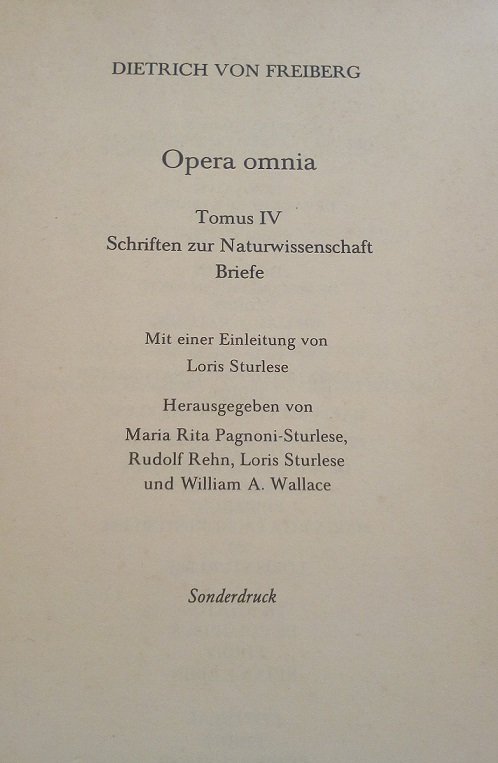 DIETRICH VON FREIBERG

Opera omnia

Tomus IV
Schriften zur Naturwissenschaft
Briefe

Mit einer Einleitung von
Loris Sturlese

Herausgegeben von
Maria Rita Pagnoni-Sturlese,
Rudolf Rehn, Loris Sturlese
und William A. Wallace

Sonderdruck